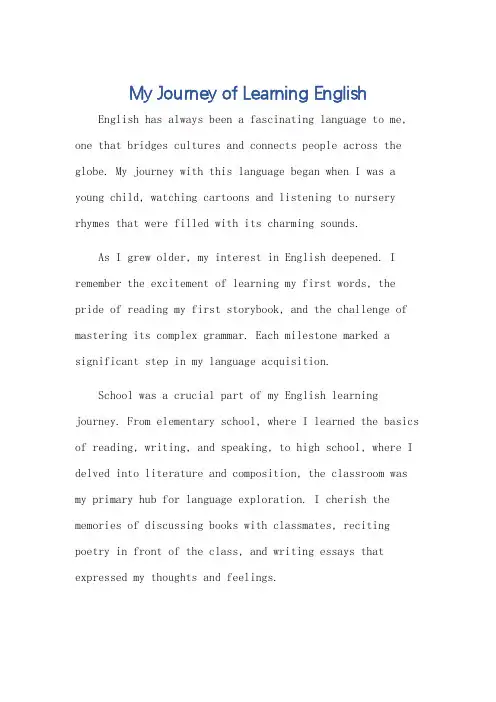 My Journey of Learning English

English has always been a fascinating language to me, one that bridges cultures and connects people across the globe. My journey with this language began when I was a young child, watching cartoons and listening to nursery rhymes that were filled with its charming sounds.

As I grew older, my interest in English deepened. I remember the excitement of learning my first words, the pride of reading my first storybook, and the challenge of mastering its complex grammar. Each milestone marked a significant step in my language acquisition.

School was a crucial part of my English learning journey. From elementary school, where I learned the basics of reading, writing, and speaking, to high school, where I delved into literature and composition, the classroom was my primary hub for language exploration. I cherish the memories of discussing books with classmates, reciting poetry in front of the class, and writing essays that expressed my thoughts and feelings.